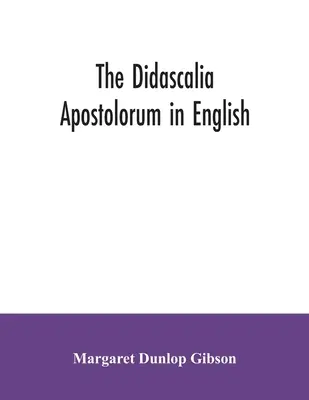 The Didascalia Apostolorum in English

Margaret Dunlop Gibson